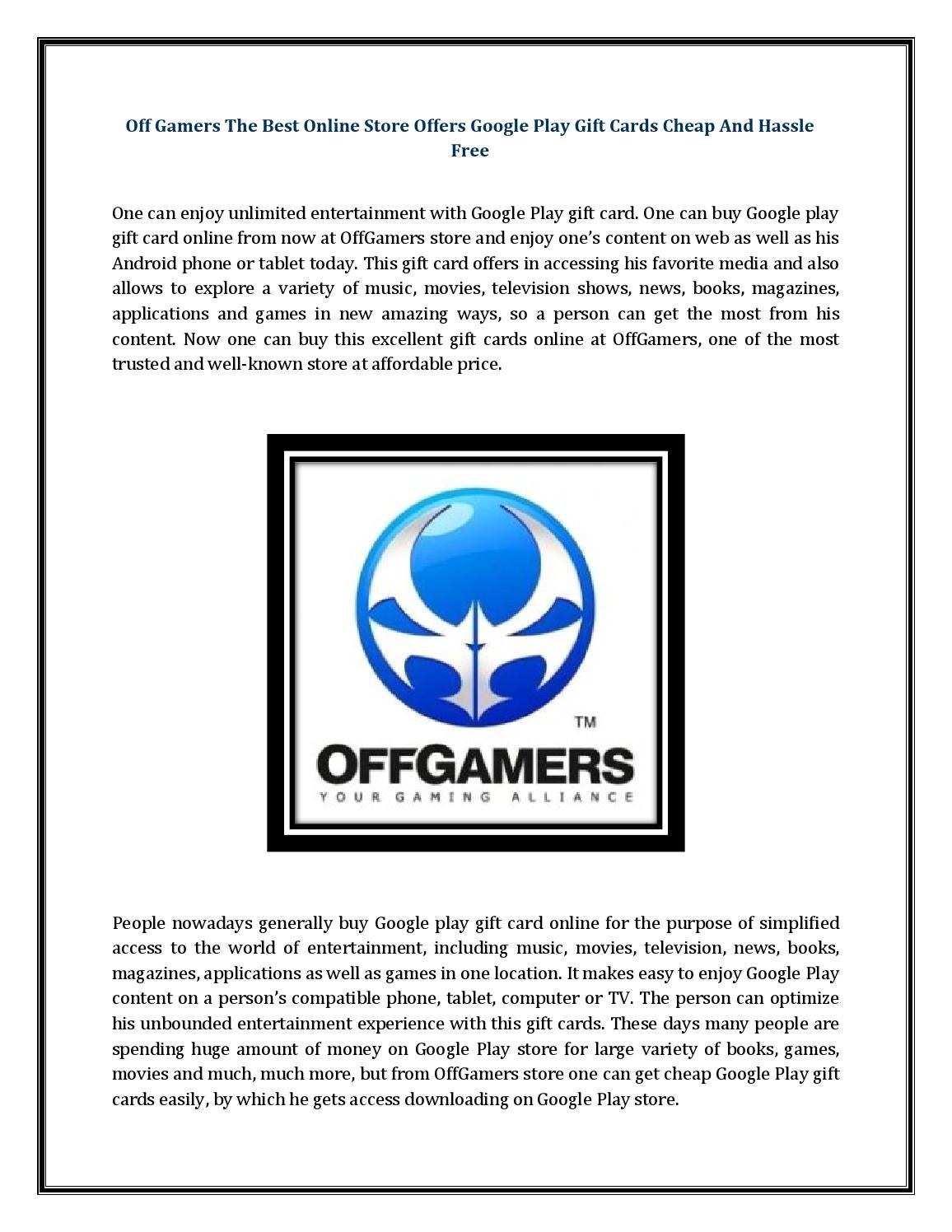 Off Gamers The Best Online Store Offers Google Play Gift Cards Cheap And Hassle Free

One can enjoy unlimited entertainment with Google Play gift card. One can buy Google play gift card online from now at OffGamers store and enjoy one's content on web as well as his Android phone or tablet today. This gift card offers in accessing his favorite media and also allows to explore a variety of music, movies, television shows, news, books, magazines, applications and games in new amazing ways, so a person can get the most from his content. Now one can buy this excellent gift cards online at OffGamers, one of the most trusted and well-known store at affordable price.

TM
OFFGAMERS
YOUR GAMING ALLIANCE

People nowadays generally buy Google play gift card online for the purpose of simplified access to the world of entertainment, including music, movies, television, news, books, magazines, applications as well as games in one location. It makes easy to enjoy Google Play content on a person's compatible phone, tablet, computer or TV. The person can optimize his unbounded entertainment experience with this gift cards. These days many people are spending huge amount of money on Google Play store for large variety of books, games, movies and much, much more, but from OffGamers store one can get cheap Google Play gift cards easily, by which he gets access downloading on Google Play store.